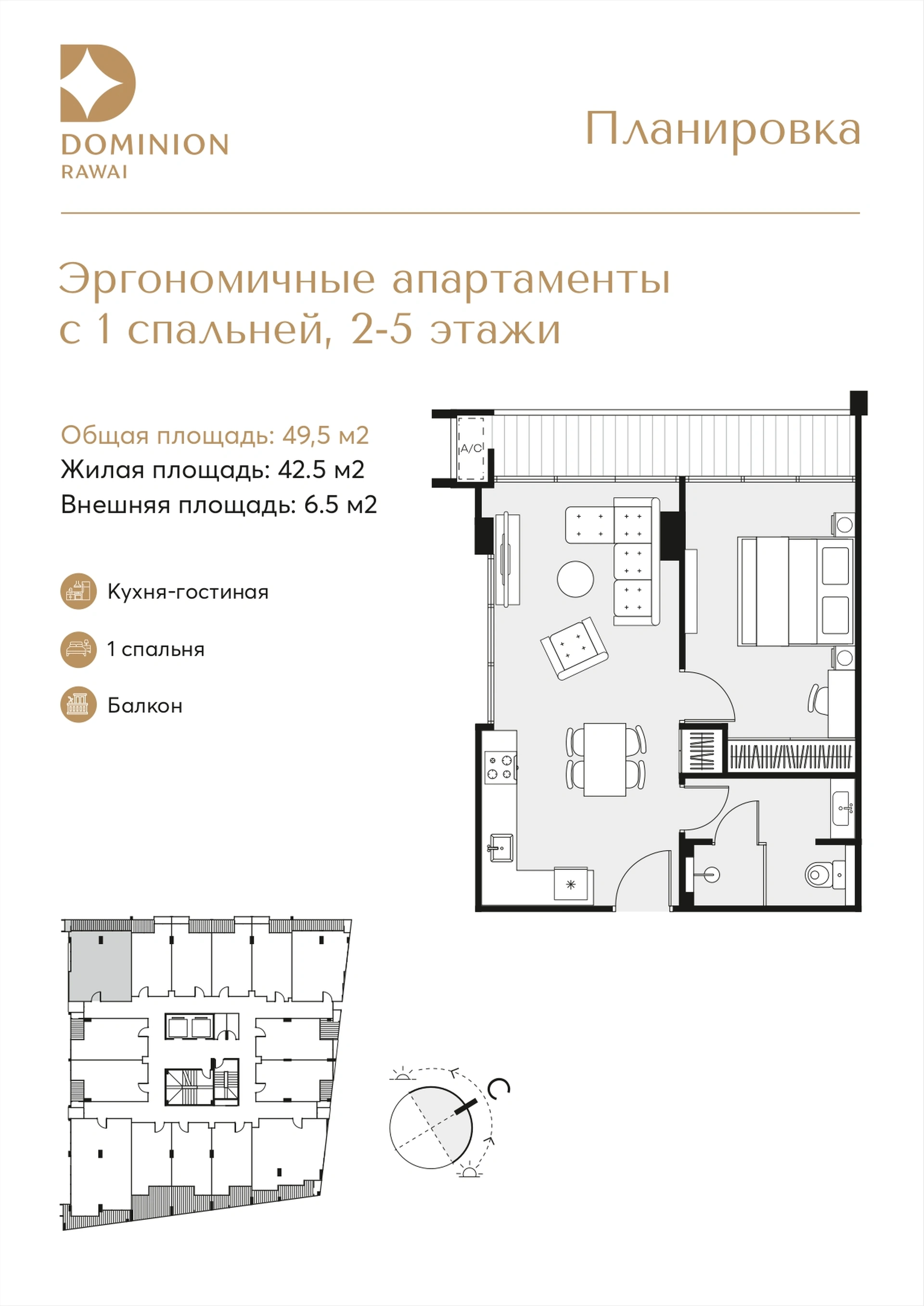 DOMINION
RAWAI

Планировка

Эргономичные апартаменты с 1 спальней, 2-5 этажи

Общая площадь: 49,5 м2
Жилая площадь: 42.5 м2
Внешняя площадь: 6.5 м2

Кухня-гостиная

1 спальня

Балкон

A/C

С